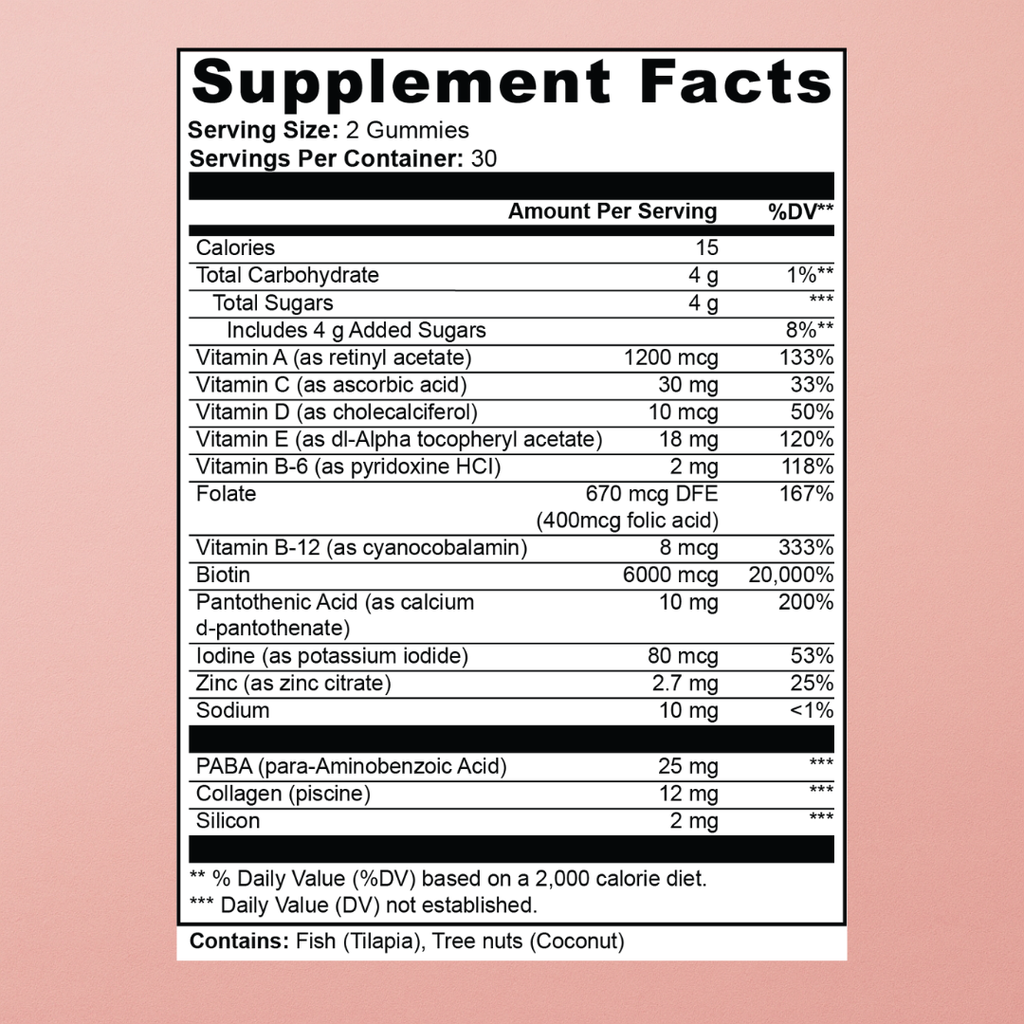 Supplement Facts
Serving Size: 2 Gummies
Servings Per Container: 30

| | Amount Per Serving | %DV** |
|---|---|---|
| Calories | 15 | |
| Total Carbohydrate | 4 g | 1%** |
| Total Sugars | 4 g | *** |
| Includes 4 g Added Sugars | | 8%** |
| Vitamin A (as retinyl acetate) | 1200 mcg | 133% |
| Vitamin C (as ascorbic acid) | 30 mg | 33% |
| Vitamin D (as cholecalciferol) | 10 mcg | 50% |
| Vitamin E (as dl-Alpha tocopheryl acetate) | 18 mg | 120% |
| Vitamin B-6 (as pyridoxine HCI) | 2 mg | 118% |
| Folate | 670 mcg DFE (400mcg folic acid) | 167% |
| Vitamin B-12 (as cyanocobalamin) | 8 mcg | 333% |
| Biotin | 6000 mcg | 20,000% |
| Pantothenic Acid (as calcium d-pantothenate) | 10 mg | 200% |
| Iodine (as potassium iodide) | 80 mcg | 53% |
| Zinc (as zinc citrate) | 2.7 mg | 25% |
| Sodium | 10 mg | <1% |
| PABA (para-Aminobenzoic Acid) | 25 mg | *** |
| Collagen (piscine) | 12 mg | *** |
| Silicon | 2 mg | *** |

** % Daily Value (%DV) based on a 2,000 calorie diet.
*** Daily Value (DV) not established.

Contains: Fish (Tilapia), Tree nuts (Coconut)